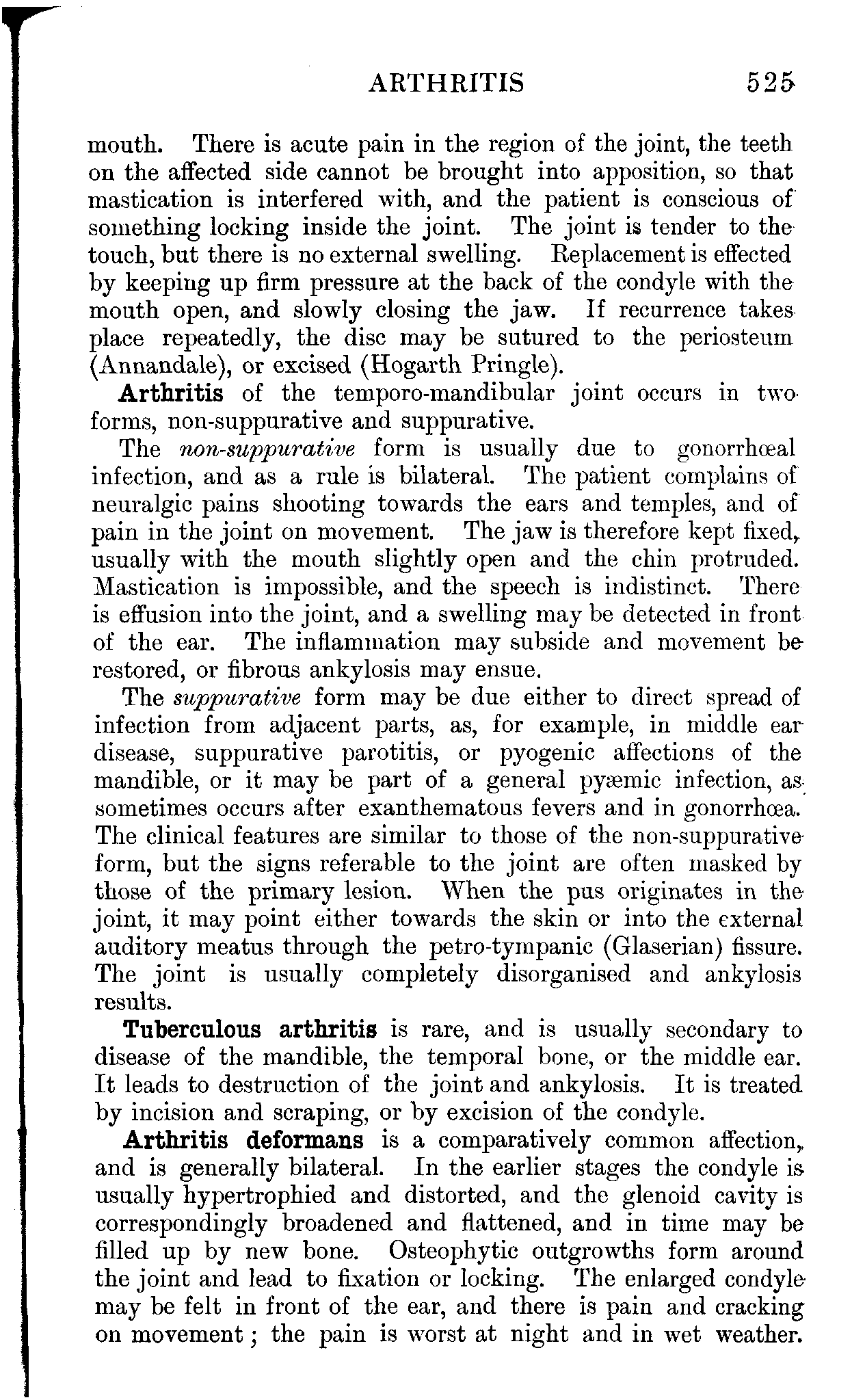 ARTHRITIS 525

mouth. There is acute pain in the region of the joint, the teeth on the affected side cannot be brought into apposition, so that mastication is interfered with, and the patient is conscious of something locking inside the joint. The joint is tender to the touch, but there is no external swelling. Replacement is effected by keeping up firm pressure at the back of the condyle with the mouth open, and slowly closing the jaw. If recurrence takes place repeatedly, the disc may be sutured to the periosteum (Annandale), or excised (Hogarth Pringle).

Arthritis of the temporo-mandibular joint occurs in two forms, non-suppurative and suppurative.

The non-suppurative form is usually due to gonorrhœal infection, and as a rule is bilateral. The patient complains of neuralgic pains shooting towards the ears and temples, and of pain in the joint on movement. The jaw is therefore kept fixed, usually with the mouth slightly open and the chin protruded. Mastication is impossible, and the speech is indistinct. There is effusion into the joint, and a swelling may be detected in front of the ear. The inflammation may subside and movement be restored, or fibrous ankylosis may ensue.

The suppurative form may be due either to direct spread of infection from adjacent parts, as, for example, in middle ear disease, suppurative parotitis, or pyogenic affections of the mandible, or it may be part of a general pyæmic infection, as sometimes occurs after exanthematous fevers and in gonorrhœa. The clinical features are similar to those of the non-suppurative form, but the signs referable to the joint are often masked by those of the primary lesion. When the pus originates in the joint, it may point either towards the skin or into the external auditory meatus through the petro-tympanic (Glaserian) fissure. The joint is usually completely disorganised and ankylosis results.

Tuberculous arthritis is rare, and is usually secondary to disease of the mandible, the temporal bone, or the middle ear. It leads to destruction of the joint and ankylosis. It is treated by incision and scraping, or by excision of the condyle.

Arthritis deformans is a comparatively common affection, and is generally bilateral. In the earlier stages the condyle is usually hypertrophied and distorted, and the glenoid cavity is correspondingly broadened and flattened, and in time may be filled up by new bone. Osteophytic outgrowths form around the joint and lead to fixation or locking. The enlarged condyle may be felt in front of the ear, and there is pain and cracking on movement; the pain is worst at night and in wet weather.